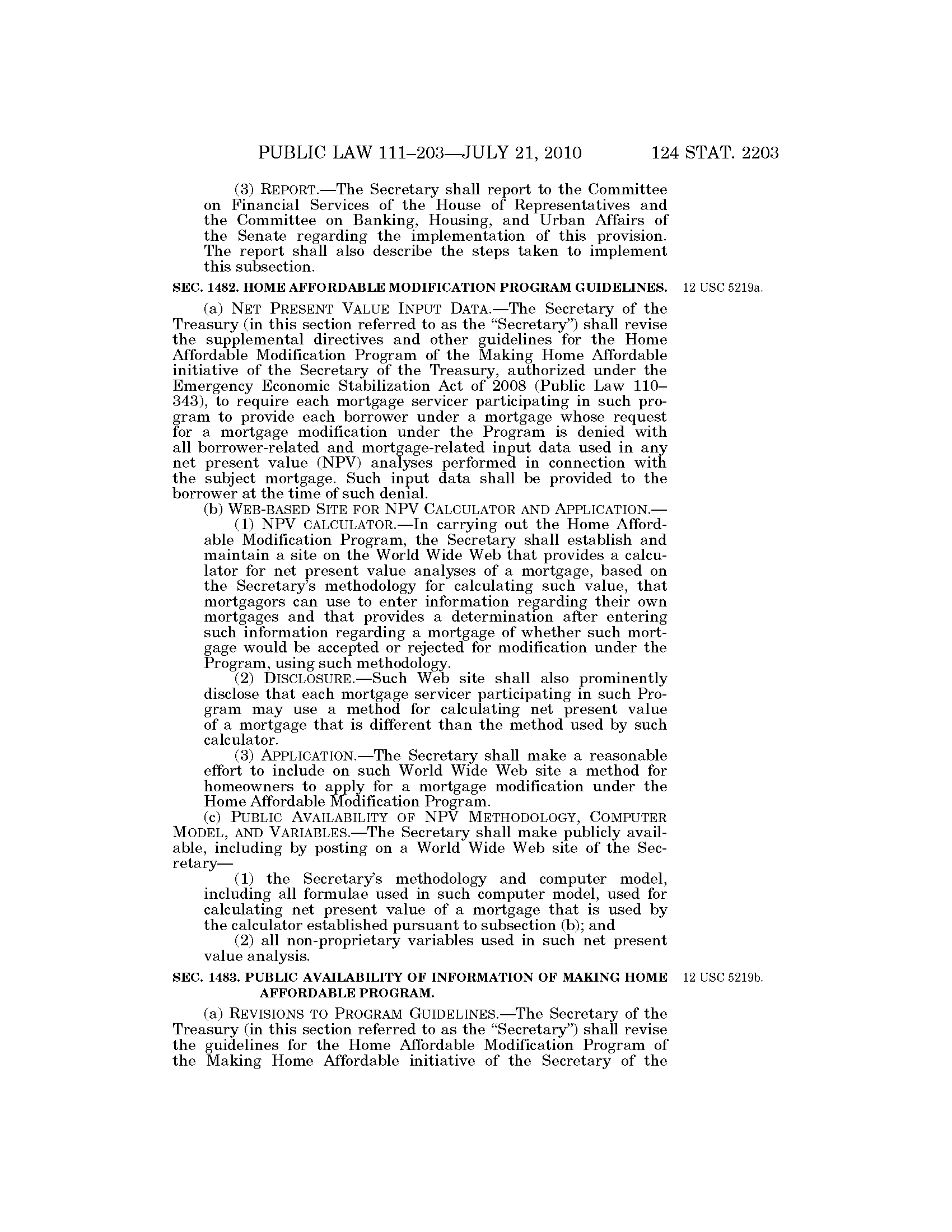 PUBLIC LAW 111–203—JULY 21, 2010 124 STAT. 2203

(3) REPORT.—The Secretary shall report to the Committee on Financial Services of the House of Representatives and the Committee on Banking, Housing, and Urban Affairs of the Senate regarding the implementation of this provision. The report shall also describe the steps taken to implement this subsection.

SEC. 1482. HOME AFFORDABLE MODIFICATION PROGRAM GUIDELINES.

12 USC 5219a.

(a) NET PRESENT VALUE INPUT DATA.—The Secretary of the Treasury (in this section referred to as the "Secretary") shall revise the supplemental directives and other guidelines for the Home Affordable Modification Program of the Making Home Affordable initiative of the Secretary of the Treasury, authorized under the Emergency Economic Stabilization Act of 2008 (Public Law 110–343), to require each mortgage servicer participating in such program to provide each borrower under a mortgage whose request for a mortgage modification under the Program is denied with all borrower-related and mortgage-related input data used in any net present value (NPV) analyses performed in connection with the subject mortgage. Such input data shall be provided to the borrower at the time of such denial.

(b) WEB-BASED SITE FOR NPV CALCULATOR AND APPLICATION.—

(1) NPV CALCULATOR.—In carrying out the Home Affordable Modification Program, the Secretary shall establish and maintain a site on the World Wide Web that provides a calculator for net present value analyses of a mortgage, based on the Secretary's methodology for calculating such value, that mortgagors can use to enter information regarding their own mortgages and that provides a determination after entering such information regarding a mortgage of whether such mortgage would be accepted or rejected for modification under the Program, using such methodology.

(2) DISCLOSURE.—Such Web site shall also prominently disclose that each mortgage servicer participating in such Program may use a method for calculating net present value of a mortgage that is different than the method used by such calculator.

(3) APPLICATION.—The Secretary shall make a reasonable effort to include on such World Wide Web site a method for homeowners to apply for a mortgage modification under the Home Affordable Modification Program.

(c) PUBLIC AVAILABILITY OF NPV METHODOLOGY, COMPUTER MODEL, AND VARIABLES.—The Secretary shall make publicly available, including by posting on a World Wide Web site of the Secretary—

(1) the Secretary's methodology and computer model, including all formulae used in such computer model, used for calculating net present value of a mortgage that is used by the calculator established pursuant to subsection (b); and

(2) all non-proprietary variables used in such net present value analysis.

SEC. 1483. PUBLIC AVAILABILITY OF INFORMATION OF MAKING HOME AFFORDABLE PROGRAM.

12 USC 5219b.

(a) REVISIONS TO PROGRAM GUIDELINES.—The Secretary of the Treasury (in this section referred to as the "Secretary") shall revise the guidelines for the Home Affordable Modification Program of the Making Home Affordable initiative of the Secretary of the